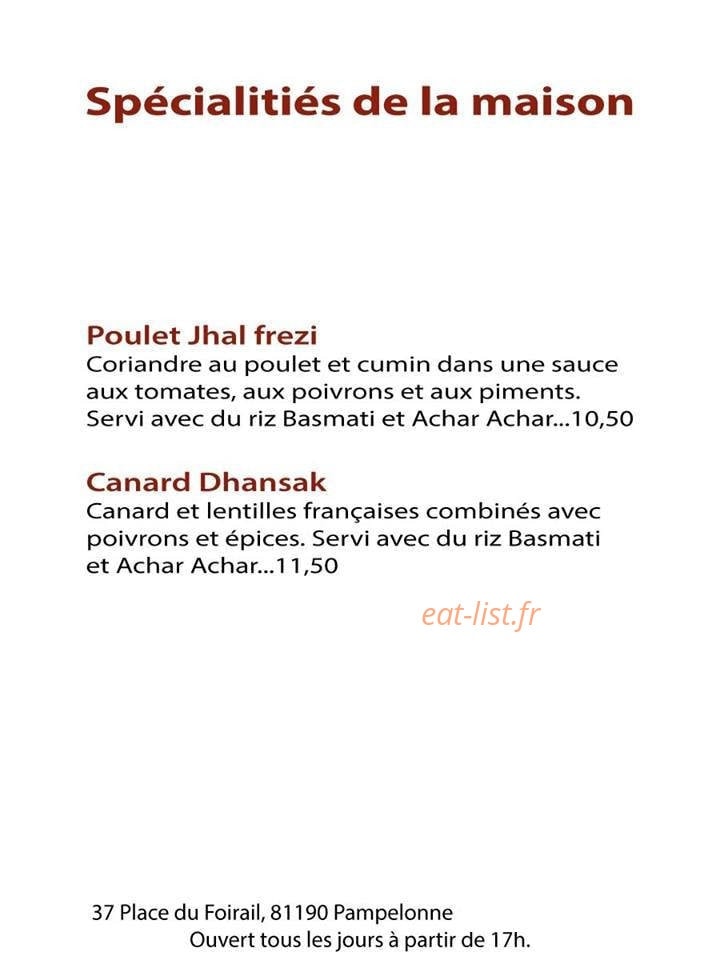 Spécialitiés de la maison

Poulet Jhal frezi
Coriandre au poulet et cumin dans une sauce aux tomates, aux poivrons et aux piments. Servi avec du riz Basmati et Achar Achar...10,50

Canard Dhansak
Canard et lentilles françaises combinés avec poivrons et épices. Servi avec du riz Basmati et Achar Achar...11,50

eat-list.fr

37 Place du Foirail, 81190 Pampelonne
Ouvert tous les jours à partir de 17h.